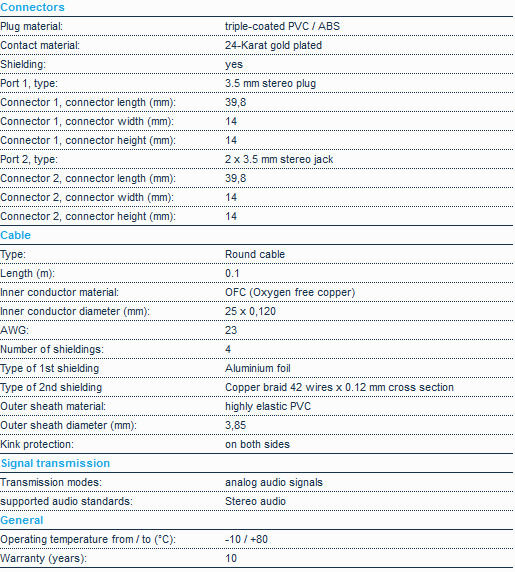 Connectors

| | |
|---|---|
| Plug material: | triple-coated PVC / ABS |
| Contact material: | 24-Karat gold plated |
| Shielding: | yes |
| Port 1, type: | 3.5 mm stereo plug |
| Connector 1, connector length (mm): | 39,8 |
| Connector 1, connector width (mm): | 14 |
| Connector 1, connector height (mm): | 14 |
| Port 2, type: | 2 x 3.5 mm stereo jack |
| Connector 2, connector length (mm): | 39,8 |
| Connector 2, connector width (mm): | 14 |
| Connector 2, connector height (mm): | 14 |

Cable

| | |
|---|---|
| Type: | Round cable |
| Length (m): | 0.1 |
| Inner conductor material: | OFC (Oxygen free copper) |
| Inner conductor diameter (mm): | 25 x 0,120 |
| AWG: | 23 |
| Number of shieldings: | 4 |
| Type of 1st shielding | Aluminium foil |
| Type of 2nd shielding | Copper braid 42 wires x 0.12 mm cross section |
| Outer sheath material: | highly elastic PVC |
| Outer sheath diameter (mm): | 3,85 |
| Kink protection: | on both sides |

Signal transmission

| | |
|---|---|
| Transmission modes: | analog audio signals |
| supported audio standards: | Stereo audio |

General

| | |
|---|---|
| Operating temperature from / to (°C): | -10 / +80 |
| Warranty (years): | 10 |